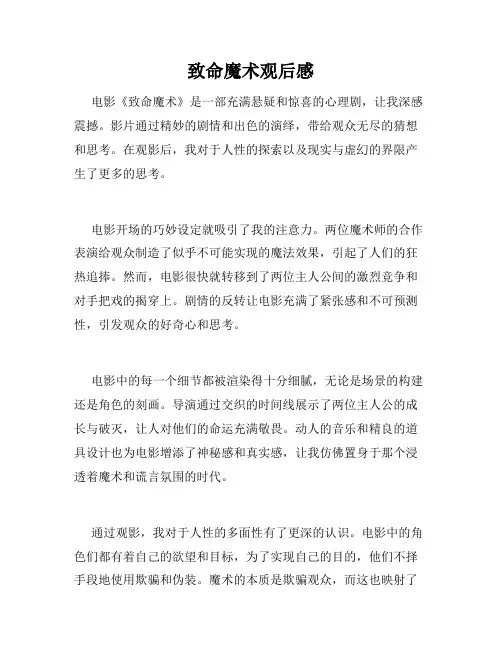 致命魔术观后感

电影《致命魔术》是一部充满悬疑和惊喜的心理剧，让我深感震撼。影片通过精妙的剧情和出色的演绎，带给观众无尽的猜想和思考。在观影后，我对于人性的探索以及现实与虚幻的界限产生了更多的思考。

电影开场的巧妙设定就吸引了我的注意力。两位魔术师的合作表演给观众制造了似乎不可能实现的魔法效果，引起了人们的狂热追捧。然而，电影很快就转移到了两位主人公间的激烈竞争和对手把戏的揭穿上。剧情的反转让电影充满了紧张感和不可预测性，引发观众的好奇心和思考。

电影中的每一个细节都被渲染得十分细腻，无论是场景的构建还是角色的刻画。导演通过交织的时间线展示了两位主人公的成长与破灭，让人对他们的命运充满敬畏。动人的音乐和精良的道具设计也为电影增添了神秘感和真实感，让我仿佛置身于那个浸透着魔术和谎言氛围的时代。

通过观影，我对于人性的多面性有了更深的认识。电影中的角色们都有着自己的欲望和目标，为了实现自己的目的，他们不择手段地使用欺骗和伪装。魔术的本质是欺骗观众，而这也映射了